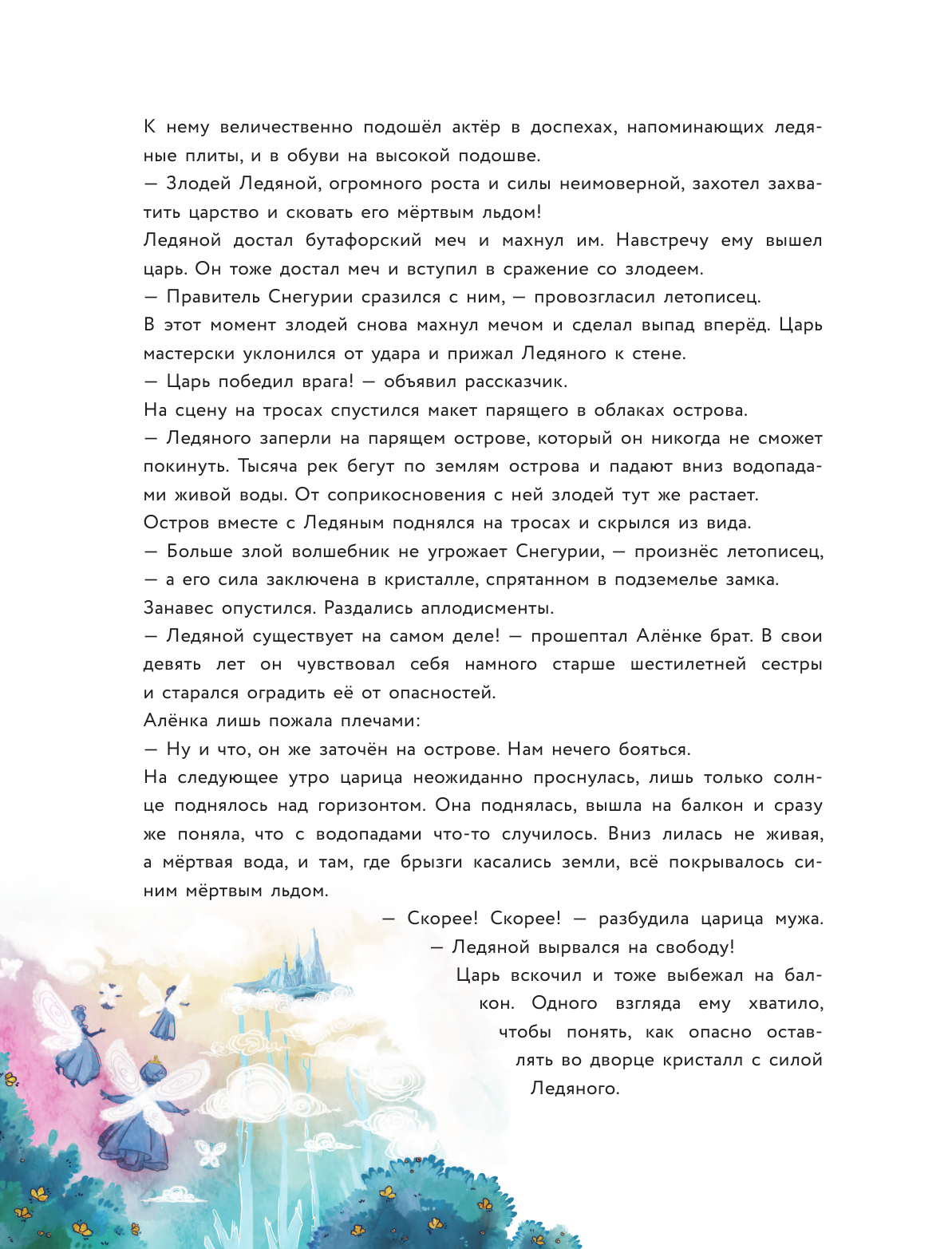 К нему величественно подошёл актёр в доспехах, напоминающих ледяные плиты, и в обуви на высокой подошве.
— Злодей Ледяной, огромного роста и силы неимоверной, захотел захватить царство и сковать его мёртвым льдом!
Ледяной достал бутафорский меч и махнул им. Навстречу ему вышел царь. Он тоже достал меч и вступил в сражение со злодеем.
— Правитель Снегурии сразился с ним, — провозгласил летописец.
В этот момент злодей снова махнул мечом и сделал выпад вперёд. Царь мастерски уклонился от удара и прижал Ледяного к стене.
— Царь победил врага! — объявил рассказчик.
На сцену на тросах спустился макет парящего в облаках острова.
— Ледяного заперли на парящем острове, который он никогда не сможет покинуть. Тысяча рек бегут по землям острова и падают вниз водопадами живой воды. От соприкосновения с ней злодей тут же растает.
Остров вместе с Ледяным поднялся на тросах и скрылся из вида.
— Больше злой волшебник не угрожает Снегурии, — произнёс летописец, — а его сила заключена в кристалле, спрятанном в подземелье замка.
Занавес опустился. Раздались аплодисменты.
— Ледяной существует на самом деле! — прошептал Алёнке брат. В свои девять лет он чувствовал себя намного старше шестилетней сестры и старался оградить её от опасностей.
Алёнка лишь пожала плечами:
— Ну и что, он же заточён на острове. Нам нечего бояться.
На следующее утро царица неожиданно проснулась, лишь только солнце поднялось над горизонтом. Она поднялась, вышла на балкон и сразу же поняла, что с водопадами что-то случилось. Вниз лилась не живая, а мёртвая вода, и там, где брызги касались земли, всё покрывалось синим мёртвым льдом.
— Скорее! Скорее! — разбудила царица мужа. — Ледяной вырвался на свободу!
Царь вскочил и тоже выбежал на балкон. Одного взгляда ему хватило, чтобы понять, как опасно оставлять во дворце кристалл с силой Ледяного.